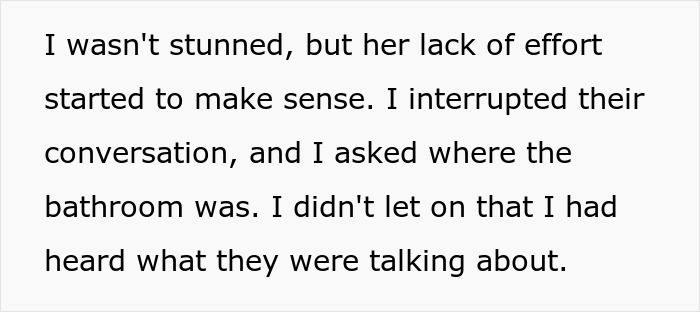 I wasn't stunned, but her lack of effort started to make sense. I interrupted their conversation, and I asked where the bathroom was. I didn't let on that I had heard what they were talking about.